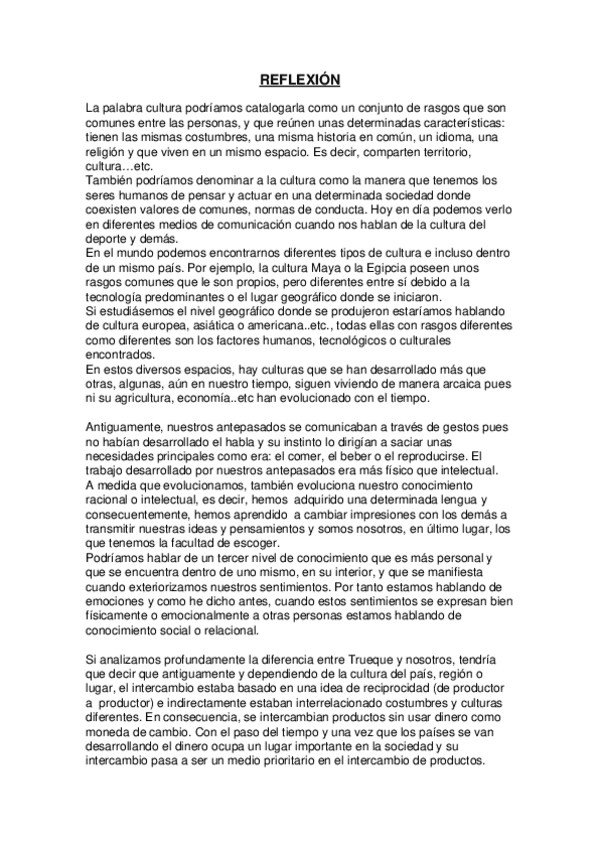 REFLEXIÓN

La palabra cultura podríamos catalogarla como un conjunto de rasgos que son comunes entre las personas, y que reúnen unas determinadas características: tienen las mismas costumbres, una misma historia en común, un idioma, una religión y que viven en un mismo espacio. Es decir, comparten territorio, cultura…etc.
También podríamos denominar a la cultura como la manera que tenemos los seres humanos de pensar y actuar en una determinada sociedad donde coexisten valores de comunes, normas de conducta. Hoy en día podemos verlo en diferentes medios de comunicación cuando nos hablan de la cultura del deporte y demás.
En el mundo podemos encontrarnos diferentes tipos de cultura e incluso dentro de un mismo país. Por ejemplo, la cultura Maya o la Egipcia poseen unos rasgos comunes que le son propios, pero diferentes entre sí debido a la tecnología predominantes o el lugar geográfico donde se iniciaron.
Si estudiásemos el nivel geográfico donde se produjeron estaríamos hablando de cultura europea, asiática o americana..etc., todas ellas con rasgos diferentes como diferentes son los factores humanos, tecnológicos o culturales encontrados.
En estos diversos espacios, hay culturas que se han desarrollado más que otras, algunas, aún en nuestro tiempo, siguen viviendo de manera arcaica pues ni su agricultura, economía..etc han evolucionado con el tiempo.

Antiguamente, nuestros antepasados se comunicaban a través de gestos pues no habían desarrollado el habla y su instinto lo dirigían a saciar unas necesidades principales como era: el comer, el beber o el reproducirse. El trabajo desarrollado por nuestros antepasados era más físico que intelectual.
A medida que evolucionamos, también evoluciona nuestro conocimiento racional o intelectual, es decir, hemos adquirido una determinada lengua y consecuentemente, hemos aprendido a cambiar impresiones con los demás a transmitir nuestras ideas y pensamientos y somos nosotros, en último lugar, los que tenemos la facultad de escoger.
Podríamos hablar de un tercer nivel de conocimiento que es más personal y que se encuentra dentro de uno mismo, en su interior, y que se manifiesta cuando exteriorizamos nuestros sentimientos. Por tanto estamos hablando de emociones y como he dicho antes, cuando estos sentimientos se expresan bien físicamente o emocionalmente a otras personas estamos hablando de conocimiento social o relacional.

Si analizamos profundamente la diferencia entre Trueque y nosotros, tendría que decir que antiguamente y dependiendo de la cultura del país, región o lugar, el intercambio estaba basado en una idea de reciprocidad (de productor a productor) e indirectamente estaban interrelacionado costumbres y culturas diferentes. En consecuencia, se intercambian productos sin usar dinero como moneda de cambio. Con el paso del tiempo y una vez que los países se van desarrollando el dinero ocupa un lugar importante en la sociedad y su intercambio pasa a ser un medio prioritario en el intercambio de productos.